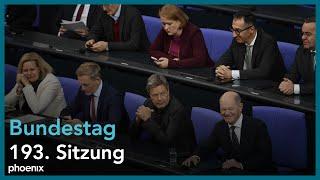 Bundestag
193. Sitzung
phoenix